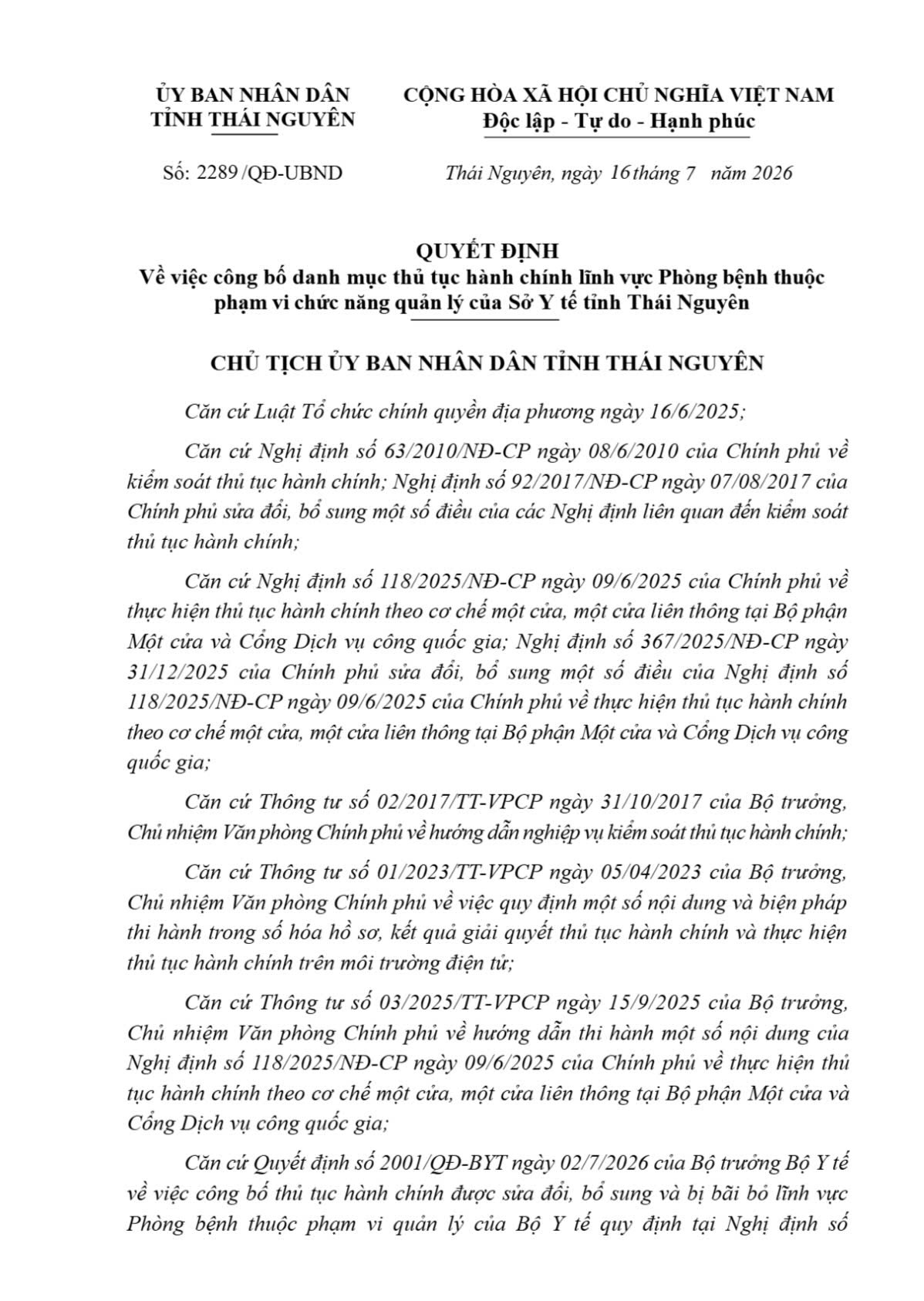 ỦY BAN NHÂN DÂN
TỈNH THÁI NGUYÊN

CỘNG HÒA XÃ HỘI CHỦ NGHĨA VIỆT NAM
Độc lập - Tự do - Hạnh phúc

Số: 2289 /QĐ-UBND

Thái Nguyên, ngày 16 tháng 7 năm 2026

QUYẾT ĐỊNH
Về việc công bố danh mục thủ tục hành chính lĩnh vực Phòng bệnh thuộc phạm vi chức năng quản lý của Sở Y tế tỉnh Thái Nguyên

CHỦ TỊCH ỦY BAN NHÂN DÂN TỈNH THÁI NGUYÊN

Căn cứ Luật Tổ chức chính quyền địa phương ngày 16/6/2025;

Căn cứ Nghị định số 63/2010/NĐ-CP ngày 08/6/2010 của Chính phủ về kiểm soát thủ tục hành chính; Nghị định số 92/2017/NĐ-CP ngày 07/08/2017 của Chính phủ sửa đổi, bổ sung một số điều của các Nghị định liên quan đến kiểm soát thủ tục hành chính;

Căn cứ Nghị định số 118/2025/NĐ-CP ngày 09/6/2025 của Chính phủ về thực hiện thủ tục hành chính theo cơ chế một cửa, một cửa liên thông tại Bộ phận Một cửa và Cổng Dịch vụ công quốc gia; Nghị định số 367/2025/NĐ-CP ngày 31/12/2025 của Chính phủ sửa đổi, bổ sung một số điều của Nghị định số 118/2025/NĐ-CP ngày 09/6/2025 của Chính phủ về thực hiện thủ tục hành chính theo cơ chế một cửa, một cửa liên thông tại Bộ phận Một cửa và Cổng Dịch vụ công quốc gia;

Căn cứ Thông tư số 02/2017/TT-VPCP ngày 31/10/2017 của Bộ trưởng, Chủ nhiệm Văn phòng Chính phủ về hướng dẫn nghiệp vụ kiểm soát thủ tục hành chính;

Căn cứ Thông tư số 01/2023/TT-VPCP ngày 05/04/2023 của Bộ trưởng, Chủ nhiệm Văn phòng Chính phủ về việc quy định một số nội dung và biện pháp thi hành trong số hóa hồ sơ, kết quả giải quyết thủ tục hành chính và thực hiện thủ tục hành chính trên môi trường điện tử;

Căn cứ Thông tư số 03/2025/TT-VPCP ngày 15/9/2025 của Bộ trưởng, Chủ nhiệm Văn phòng Chính phủ về hướng dẫn thi hành một số nội dung của Nghị định số 118/2025/NĐ-CP ngày 09/6/2025 của Chính phủ về thực hiện thủ tục hành chính theo cơ chế một cửa, một cửa liên thông tại Bộ phận Một cửa và Cổng Dịch vụ công quốc gia;

Căn cứ Quyết định số 2001/QĐ-BYT ngày 02/7/2026 của Bộ trưởng Bộ Y tế về việc công bố thủ tục hành chính được sửa đổi, bổ sung và bị bãi bỏ lĩnh vực Phòng bệnh thuộc phạm vi quản lý của Bộ Y tế quy định tại Nghị định số